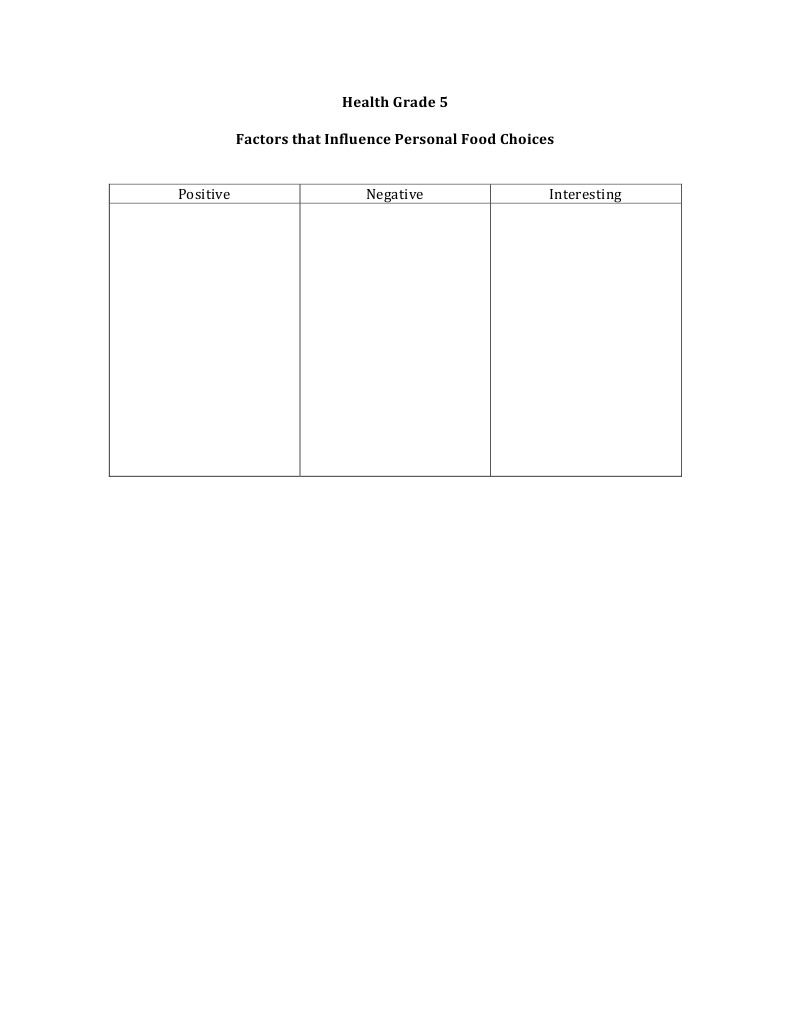 Health Grade 5

Factors that Influence Personal Food Choices

| Positive | Negative | Interesting |
|---|---|---|
| | | |